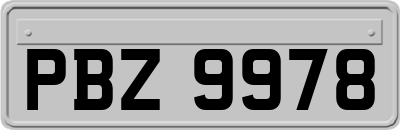 PBZ 9978